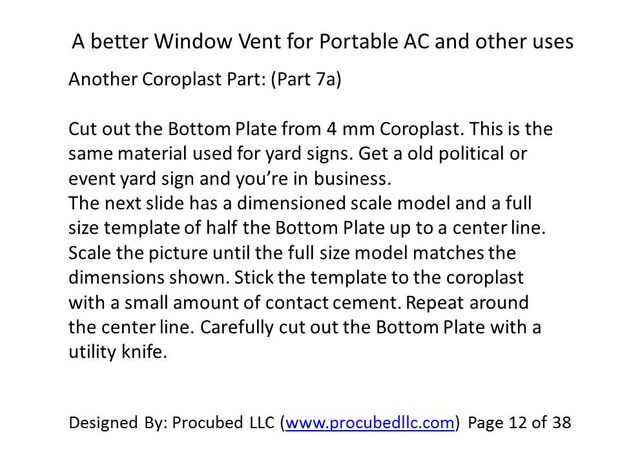 A better Window Vent for Portable AC and other uses

Another Coroplast Part: (Part 7a)

Cut out the Bottom Plate from 4 mm Coroplast. This is the same material used for yard signs. Get a old political or event yard sign and you're in business.
The next slide has a dimensioned scale model and a full size template of half the Bottom Plate up to a center line. Scale the picture until the full size model matches the dimensions shown. Stick the template to the coroplast with a small amount of contact cement. Repeat around the center line. Carefully cut out the Bottom Plate with a utility knife.

Designed By: Procubed LLC (www.procubedllc.com) Page 12 of 38